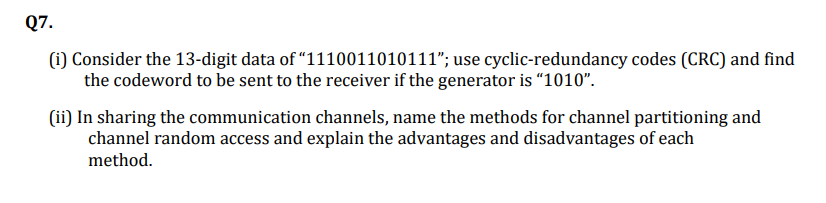 Q7.

(i) Consider the 13-digit data of “1110011010111”; use cyclic-redundancy codes (CRC) and find the codeword to be sent to the receiver if the generator is “1010”.

(ii) In sharing the communication channels, name the methods for channel partitioning and channel random access and explain the advantages and disadvantages of each method.